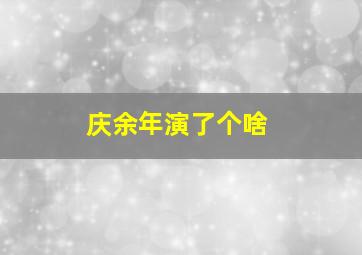 庆余年演了个啥